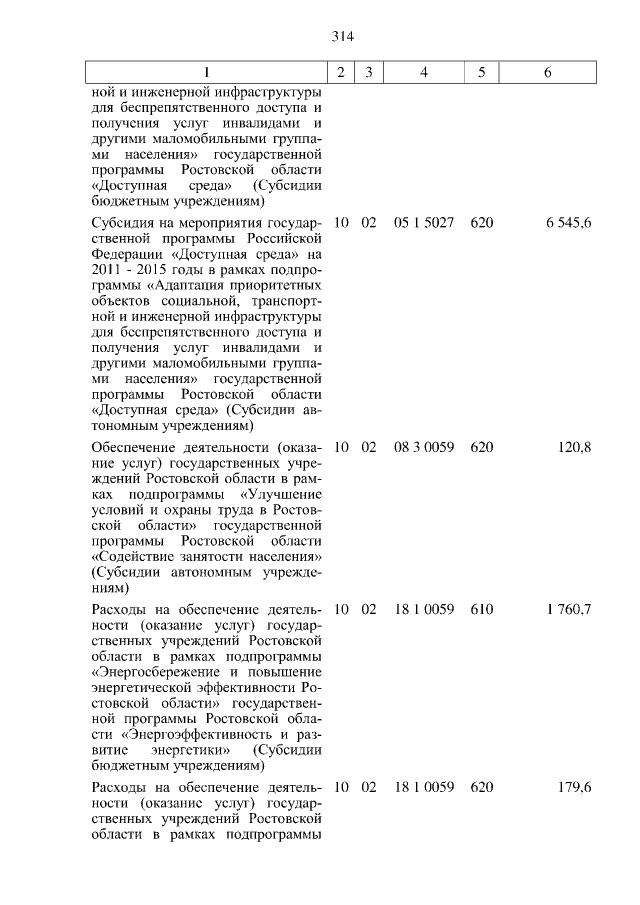 314

| 1 | 2 | 3 | 4 | 5 | 6 |
|---|---|---|---|---|---|
| ной и инженерной инфраструктуры для беспрепятственного доступа и получения услуг инвалидами и другими маломобильными группами населения» государственной программы Ростовской области «Доступная среда» (Субсидии бюджетным учреждениям) | | | | | |
| Субсидия на мероприятия государственной программы Российской Федерации «Доступная среда» на 2011 - 2015 годы в рамках подпрограммы «Адаптация приоритетных объектов социальной, транспортной и инженерной инфраструктуры для беспрепятственного доступа и получения услуг инвалидами и другими маломобильными группами населения» государственной программы Ростовской области «Доступная среда» (Субсидии автономным учреждениям) | 10 | 02 | 05 1 5027 | 620 | 6 545,6 |
| Обеспечение деятельности (оказание услуг) государственных учреждений Ростовской области в рамках подпрограммы «Улучшение условий и охраны труда в Ростовской области» государственной программы Ростовской области «Содействие занятости населения» (Субсидии автономным учреждениям) | 10 | 02 | 08 3 0059 | 620 | 120,8 |
| Расходы на обеспечение деятельности (оказание услуг) государственных учреждений Ростовской области в рамках подпрограммы «Энергосбережение и повышение энергетической эффективности Ростовской области» государственной программы Ростовской области «Энергоэффективность и развитие энергетики» (Субсидии бюджетным учреждениям) | 10 | 02 | 18 1 0059 | 610 | 1 760,7 |
| Расходы на обеспечение деятельности (оказание услуг) государственных учреждений Ростовской области в рамках подпрограммы | 10 | 02 | 18 1 0059 | 620 | 179,6 |